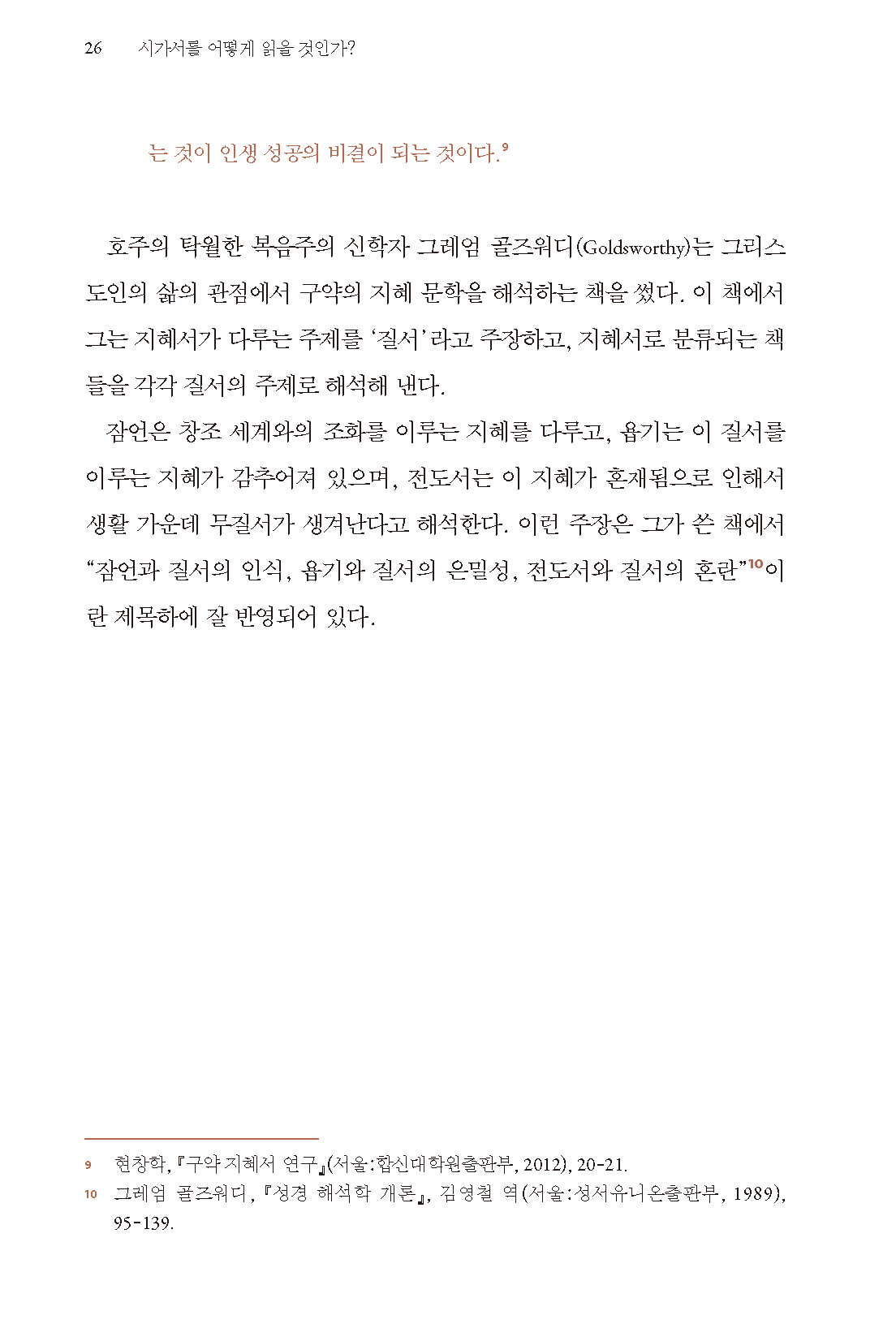 26 시가서를 어떻게 읽을 것인가?

는 것이 인생 성공의 비결이 되는 것이다.$^{9}$

호주의 탁월한 복음주의 신학자 그레엄 골즈워디(Goldsworthy)는 그리스도인의 삶의 관점에서 구약의 지혜 문학을 해석하는 책을 썼다. 이 책에서 그는 지혜서가 다루는 주제를 '질서'라고 주장하고, 지혜서로 분류되는 책들을 각각 질서의 주제로 해석해 낸다.

잠언은 창조 세계와의 조화를 이루는 지혜를 다루고, 욥기는 이 질서를 이루는 지혜가 감추어져 있으며, 전도서는 이 지혜가 혼재됨으로 인해서 생활 가운데 무질서가 생겨난다고 해석한다. 이런 주장은 그가 쓴 책에서 "잠언과 질서의 인식, 욥기와 질서의 은밀성, 전도서와 질서의 혼란"$^{10}$이란 제목하에 잘 반영되어 있다.

9 현창학, 『구약 지혜서 연구』(서울:합신대학원출판부, 2012), 20-21.
10 그레엄 골즈워디, 『성경 해석학 개론』, 김영철 역(서울:성서유니온출판부, 1989), 95-139.